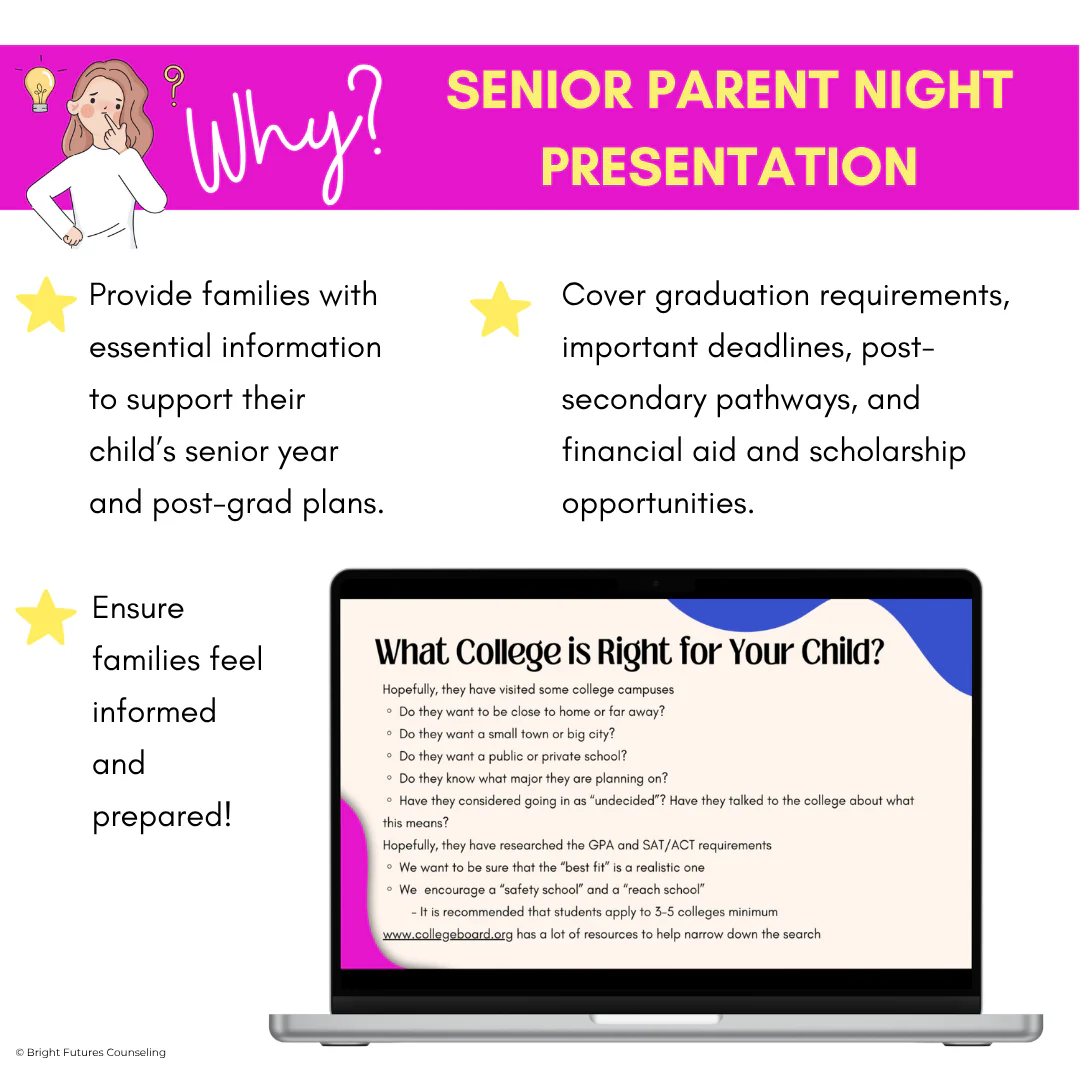 Why?

SENIOR PARENT NIGHT PRESENTATION

Provide families with essential information to support their child's senior year and post-grad plans.

Cover graduation requirements, important deadlines, post-secondary pathways, and financial aid and scholarship opportunities.

Ensure families feel informed and prepared!

What College is Right for Your Child?

Hopefully, they have visited some college campuses
◦ Do they want to be close to home or far away?
◦ Do they want a small town or big city?
◦ Do they want a public or private school?
◦ Do they know what major they are planning on?
◦ Have they considered going in as "undecided"? Have they talked to the college about what this means?
Hopefully, they have researched the GPA and SAT/ACT requirements
◦ We want to be sure that the "best fit" is a realistic one
◦ We encourage a "safety school" and a "reach school"
- It is recommended that students apply to 3-5 colleges minimum
www.collegeboard.org has a lot of resources to help narrow down the search

© Bright Futures Counseling